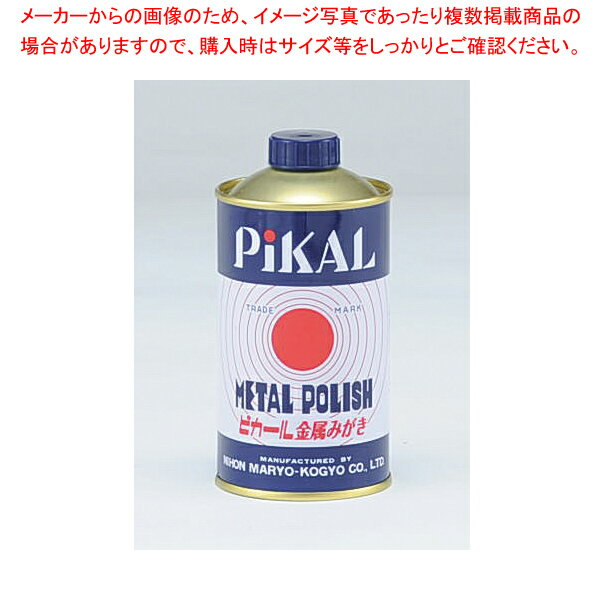 メーカーからの画像のため、イメージ写真であったり複数掲載商品の場合がありますので、購入時はサイズ等をしっかりとご確認ください。

PiKAL

TRADE MARK

METAL POLISH
ピカール金属みがき

MANUFACTURED BY
NIHON MARYO-KOGYO CO., LTD.